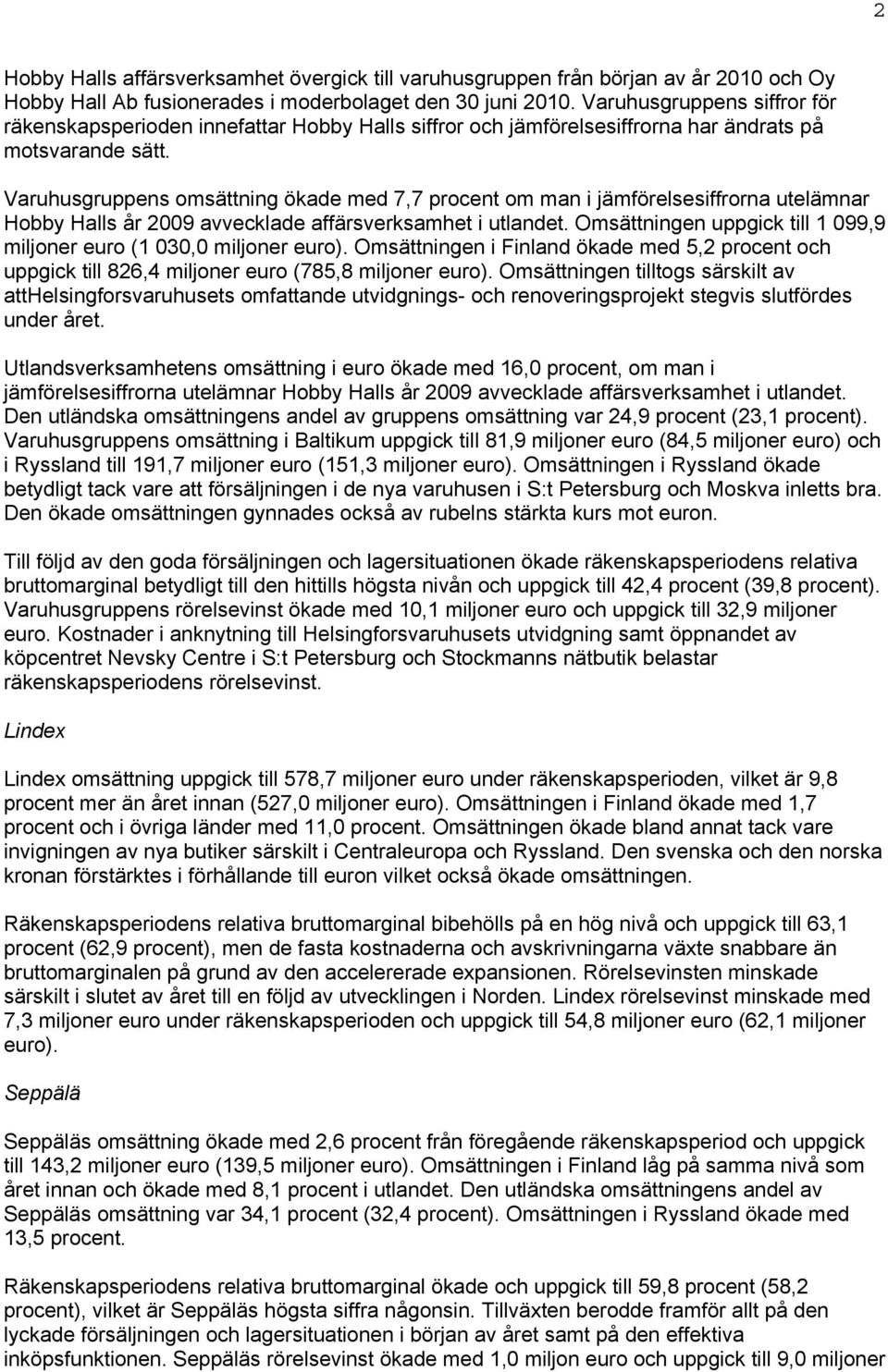 2

Hobby Halls affärsverksamhet övergick till varuhusgruppen från början av år 2010 och Oy Hobby Hall Ab fusionerades i moderbolaget den 30 juni 2010. Varuhusgruppens siffror för räkenskapsperioden innefattar Hobby Halls siffror och jämförelsesiffrorna har ändrats på motsvarande sätt.

Varuhusgruppens omsättning ökade med 7,7 procent om man i jämförelsesiffrorna utelämnar Hobby Halls år 2009 avvecklade affärsverksamhet i utlandet. Omsättningen uppgick till 1 099,9 miljoner euro (1 030,0 miljoner euro). Omsättningen i Finland ökade med 5,2 procent och uppgick till 826,4 miljoner euro (785,8 miljoner euro). Omsättningen tilltogs särskilt av attHelsingforsvaruhusets omfattande utvidgnings- och renoveringsprojekt stegvis slutfördes under året.

Utlandsverksamhetens omsättning i euro ökade med 16,0 procent, om man i jämförelsesiffrorna utelämnar Hobby Halls år 2009 avvecklade affärsverksamhet i utlandet. Den utländska omsättningens andel av gruppens omsättning var 24,9 procent (23,1 procent). Varuhusgruppens omsättning i Baltikum uppgick till 81,9 miljoner euro (84,5 miljoner euro) och i Ryssland till 191,7 miljoner euro (151,3 miljoner euro). Omsättningen i Ryssland ökade betydligt tack vare att försäljningen i de nya varuhusen i S:t Petersburg och Moskva inletts bra. Den ökade omsättningen gynnades också av rubelns stärkta kurs mot euron.

Till följd av den goda försäljningen och lagersituationen ökade räkenskapsperiodens relativa bruttomarginal betydligt till den hittills högsta nivån och uppgick till 42,4 procent (39,8 procent). Varuhusgruppens rörelsevinst ökade med 10,1 miljoner euro och uppgick till 32,9 miljoner euro. Kostnader i anknytning till Helsingforsvaruhusets utvidgning samt öppnandet av köpcentret Nevsky Centre i S:t Petersburg och Stockmanns nätbutik belastar räkenskapsperiodens rörelsevinst.

Lindex

Lindex omsättning uppgick till 578,7 miljoner euro under räkenskapsperioden, vilket är 9,8 procent mer än året innan (527,0 miljoner euro). Omsättningen i Finland ökade med 1,7 procent och i övriga länder med 11,0 procent. Omsättningen ökade bland annat tack vare invigningen av nya butiker särskilt i Centraleuropa och Ryssland. Den svenska och den norska kronan förstärktes i förhållande till euron vilket också ökade omsättningen.

Räkenskapsperiodens relativa bruttomarginal bibehölls på en hög nivå och uppgick till 63,1 procent (62,9 procent), men de fasta kostnaderna och avskrivningarna växte snabbare än bruttomarginalen på grund av den accelererade expansionen. Rörelsevinsten minskade särskilt i slutet av året till en följd av utvecklingen i Norden. Lindex rörelsevinst minskade med 7,3 miljoner euro under räkenskapsperioden och uppgick till 54,8 miljoner euro (62,1 miljoner euro).

Seppälä

Seppäläs omsättning ökade med 2,6 procent från föregående räkenskapsperiod och uppgick till 143,2 miljoner euro (139,5 miljoner euro). Omsättningen i Finland låg på samma nivå som året innan och ökade med 8,1 procent i utlandet. Den utländska omsättningens andel av Seppäläs omsättning var 34,1 procent (32,4 procent). Omsättningen i Ryssland ökade med 13,5 procent.

Räkenskapsperiodens relativa bruttomarginal ökade och uppgick till 59,8 procent (58,2 procent), vilket är Seppäläs högsta siffra någonsin. Tillväxten berodde framför allt på den lyckade försäljningen och lagersituationen i början av året samt på den effektiva inköpsfunktionen. Seppäläs rörelsevinst ökade med 1,0 miljon euro och uppgick till 9,0 miljoner